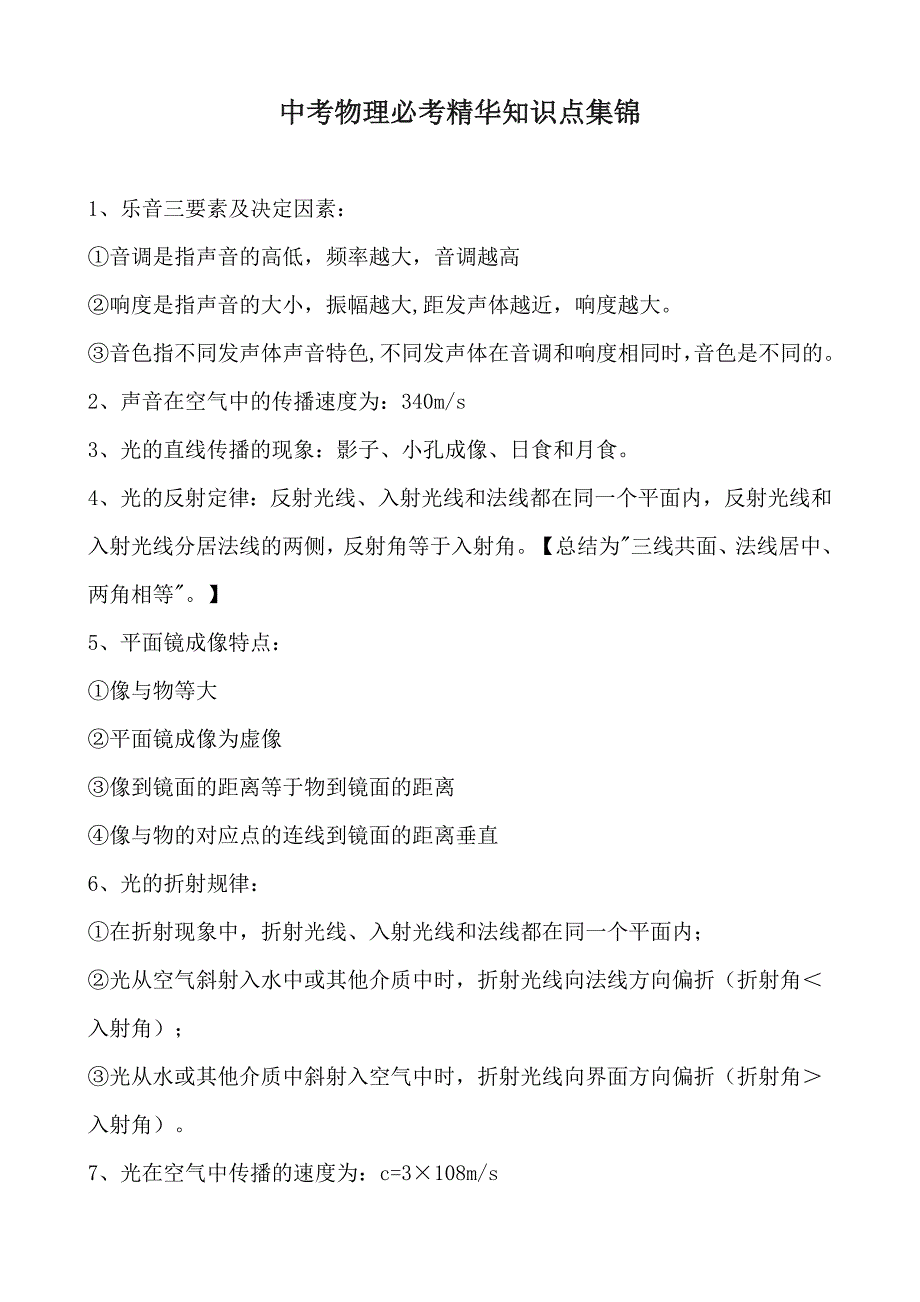 中考物理必考精华知识点集锦

1、乐音三要素及决定因素：

①音调是指声音的高低，频率越大，音调越高

②响度是指声音的大小，振幅越大,距发声体越近，响度越大。

③音色指不同发声体声音特色,不同发声体在音调和响度相同时,音色是不同的。

2、声音在空气中的传播速度为：340m/s

3、光的直线传播的现象：影子、小孔成像、日食和月食。

4、光的反射定律：反射光线、入射光线和法线都在同一个平面内，反射光线和入射光线分居法线的两侧，反射角等于入射角。【总结为"三线共面、法线居中、两角相等"。】

5、平面镜成像特点：

①像与物等大

②平面镜成像为虚像

③像到镜面的距离等于物到镜面的距离

④像与物的对应点的连线到镜面的距离垂直

6、光的折射规律：

①在折射现象中，折射光线、入射光线和法线都在同一个平面内；

②光从空气斜射入水中或其他介质中时，折射光线向法线方向偏折（折射角＜入射角）；

③光从水或其他介质中斜射入空气中时，折射光线向界面方向偏折（折射角＞入射角）。

7、光在空气中传播的速度为：c=3×108m/s